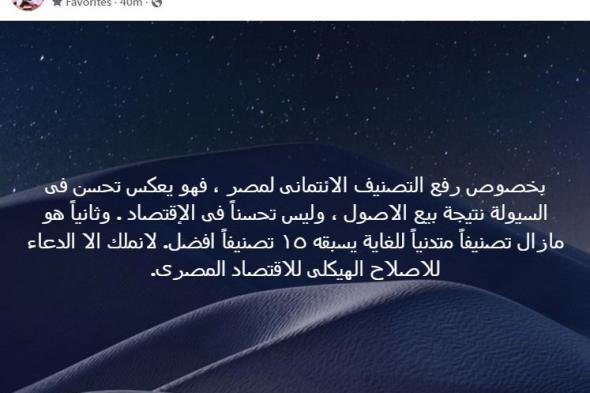 Favorites · 40m ·

بخصوص رفع التصنيف الائتمانى لمصر ، فهو يعكس تحسن فى السيولة نتيجة بيع الاصول ، وليس تحسناً فى الإقتصاد . وثانياً هو مازال تصنيفاً متدنياً للغاية يسبقه ١٥ تصنيفاً افضل. لانملك الا الدعاء للاصلاح الهيكلى للاقتصاد المصرى.